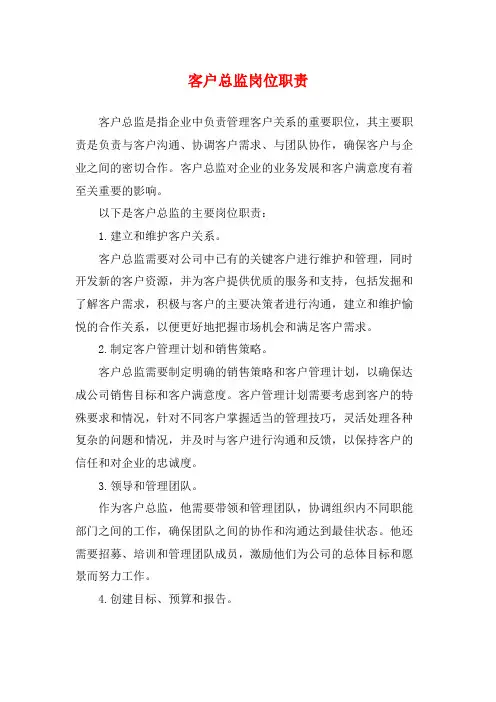 客户总监岗位职责

客户总监是指企业中负责管理客户关系的重要职位，其主要职责是负责与客户沟通、协调客户需求、与团队协作，确保客户与企业之间的密切合作。客户总监对企业的业务发展和客户满意度有着至关重要的影响。

以下是客户总监的主要岗位职责：

1.建立和维护客户关系。

客户总监需要对公司中已有的关键客户进行维护和管理，同时开发新的客户资源，并为客户提供优质的服务和支持，包括发掘和了解客户需求，积极与客户的主要决策者进行沟通，建立和维护愉悦的合作关系，以便更好地把握市场机会和满足客户需求。

2.制定客户管理计划和销售策略。

客户总监需要制定明确的销售策略和客户管理计划，以确保达成公司销售目标和客户满意度。客户管理计划需要考虑到客户的特殊要求和情况，针对不同客户掌握适当的管理技巧，灵活处理各种复杂的问题和情况，并及时与客户进行沟通和反馈，以保持客户的信任和对企业的忠诚度。

3.领导和管理团队。

作为客户总监，他需要带领和管理团队，协调组织内不同职能部门之间的工作，确保团队之间的协作和沟通达到最佳状态。他还需要招募、培训和管理团队成员，激励他们为公司的总体目标和愿景而努力工作。

4.创建目标、预算和报告。